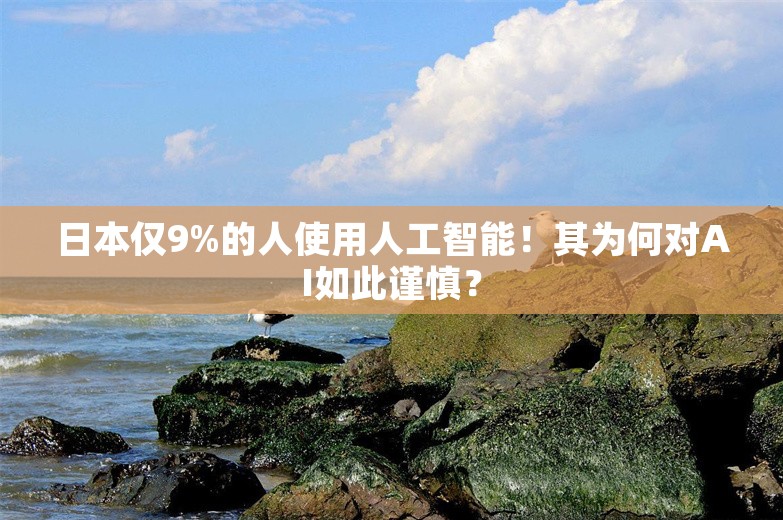 日本仅9%的人使用人工智能！其为何对AI如此谨慎？